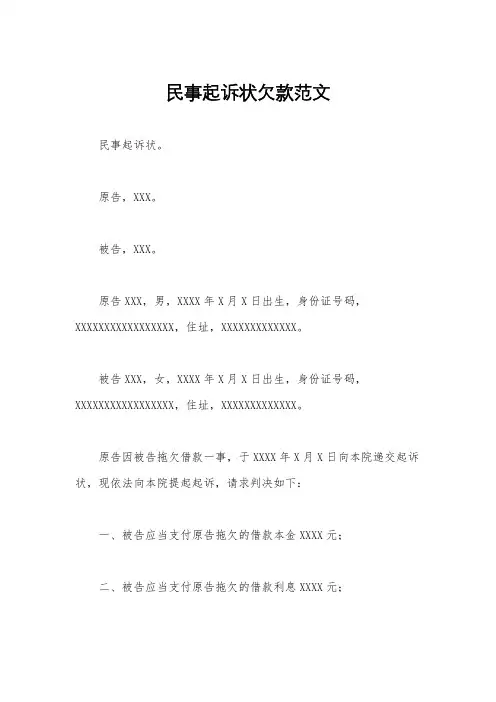 民事起诉状欠款范文

民事起诉状。

原告，XXX。

被告，XXX。

原告XXX，男，XXXX年X月X日出生，身份证号码，XXXXXXXXXXXXXXXXXX，住址，XXXXXXXXXXXXXX。

被告XXX，女，XXXX年X月X日出生，身份证号码，XXXXXXXXXXXXXXXXXX，住址，XXXXXXXXXXXXXX。

原告因被告拖欠借款一事，于XXXX年X月X日向本院递交起诉状，现依法向本院提起起诉，请求判决如下：

一、被告应当支付原告拖欠的借款本金XXXX元；

二、被告应当支付原告拖欠的借款利息XXXX元；